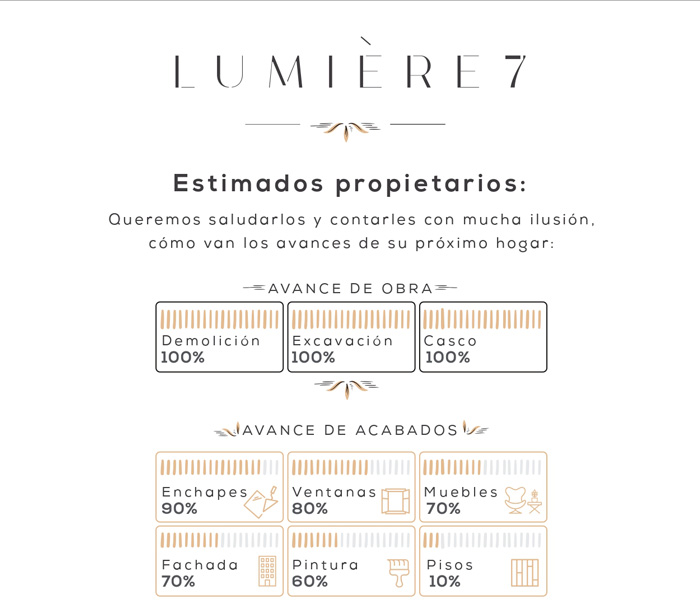 LUMIÈRE 7

Estimados propietarios:

Queremos saludarlos y contarles con mucha ilusión, cómo van los avances de su próximo hogar:

AVANCE DE OBRA

Demolición
100%

Excavación
100%

Casco
100%

AVANCE DE ACABADOS

Enchapes
90%

Ventanas
80%

Muebles
70%

Fachada
70%

Pintura
60%

Pisos
10%